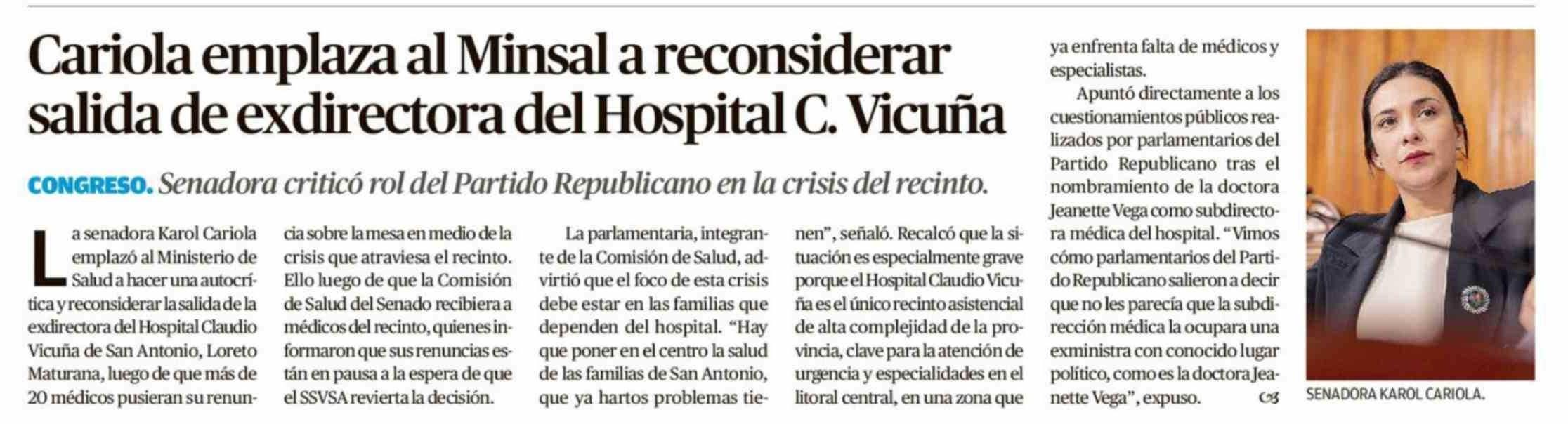 Cariola emplaza al Minsal a reconsiderar salida de exdirectora del Hospital C. Vicuña

CONGRESO. Senadora criticó rol del Partido Republicano en la crisis del recinto.

La senadora Karol Cariola emplazó al Ministerio de Salud a hacer una autocrítica y reconsiderar la salida de la exdirectora del Hospital Claudio Vicuña de San Antonio, Loreto Maturana, luego de que más de 20 médicos pusieran su renuncia sobre la mesa en medio de la crisis que atraviesa el recinto. Ello luego de que la Comisión de Salud del Senado recibiera a médicos del recinto, quienes informaron que sus renuncias están en pausa a la espera de que el SSVSA revierta la decisión.

La parlamentaria, integrante de la Comisión de Salud, advirtió que el foco de esta crisis debe estar en las familias que dependen del hospital. "Hay que poner en el centro la salud de las familias de San Antonio, que ya hartos problemas tienen", señaló. Recalcó que la situación es especialmente grave porque el Hospital Claudio Vicuña es el único recinto asistencial de alta complejidad de la provincia, clave para la atención de urgencia y especialidades en el litoral central, en una zona que ya enfrenta falta de médicos y especialistas.

Apuntó directamente a los cuestionamientos públicos realizados por parlamentarios del Partido Republicano tras el nombramiento de la doctora Jeanette Vega como subdirectora médica del hospital. "Vimos cómo parlamentarios del Partido Republicano salieron a decir que no les parecía que la subdirección médica la ocupara una exministra con conocido lugar político, como es la doctora Jeanette Vega", expuso.

SENADORA KAROL CARIOLA.